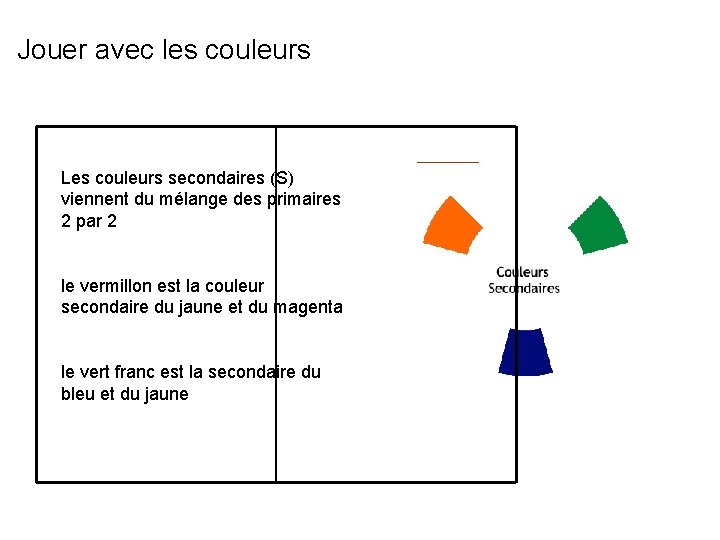 Jouer avec les couleurs

Les couleurs secondaires (S) viennent du mélange des primaires 2 par 2

le vermillon est la couleur secondaire du jaune et du magenta

le vert franc est la secondaire du bleu et du jaune

Couleurs
Secondaires